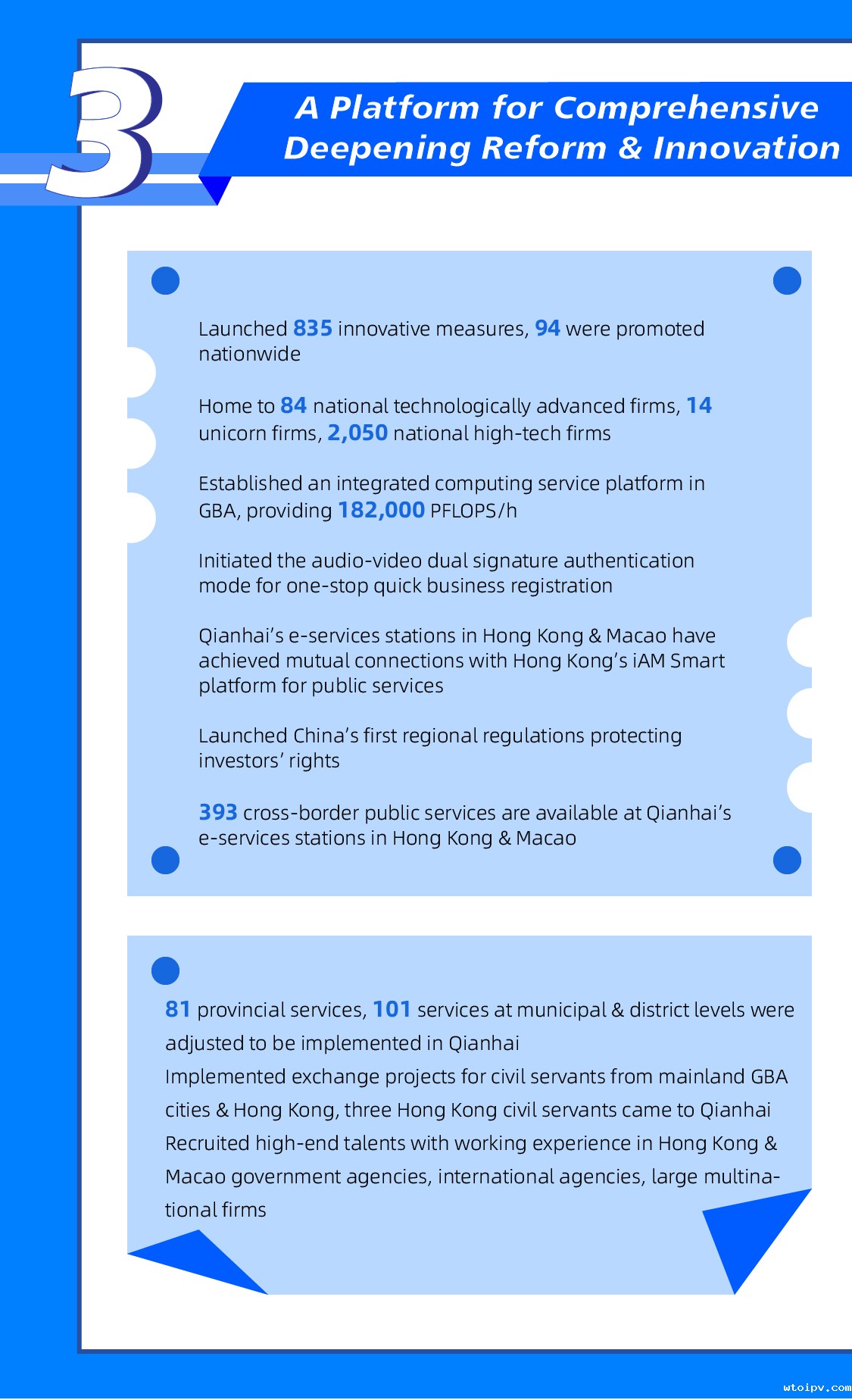 3

A Platform for Comprehensive Deepening Reform & Innovation

Launched 835 innovative measures, 94 were promoted nationwide

Home to 84 national technologically advanced firms, 14 unicorn firms, 2,050 national high-tech firms

Established an integrated computing service platform in GBA, providing 182,000 PFLOPS/h

Initiated the audio-video dual signature authentication mode for one-stop quick business registration

Qianhai's e-services stations in Hong Kong & Macao have achieved mutual connections with Hong Kong's iAM Smart platform for public services

Launched China's first regional regulations protecting investors' rights

393 cross-border public services are available at Qianhai's e-services stations in Hong Kong & Macao

81 provincial services, 101 services at municipal & district levels were adjusted to be implemented in Qianhai
Implemented exchange projects for civil servants from mainland GBA cities & Hong Kong, three Hong Kong civil servants came to Qianhai
Recruited high-end talents with working experience in Hong Kong & Macao government agencies, international agencies, large multinational firms

wtoipv.com